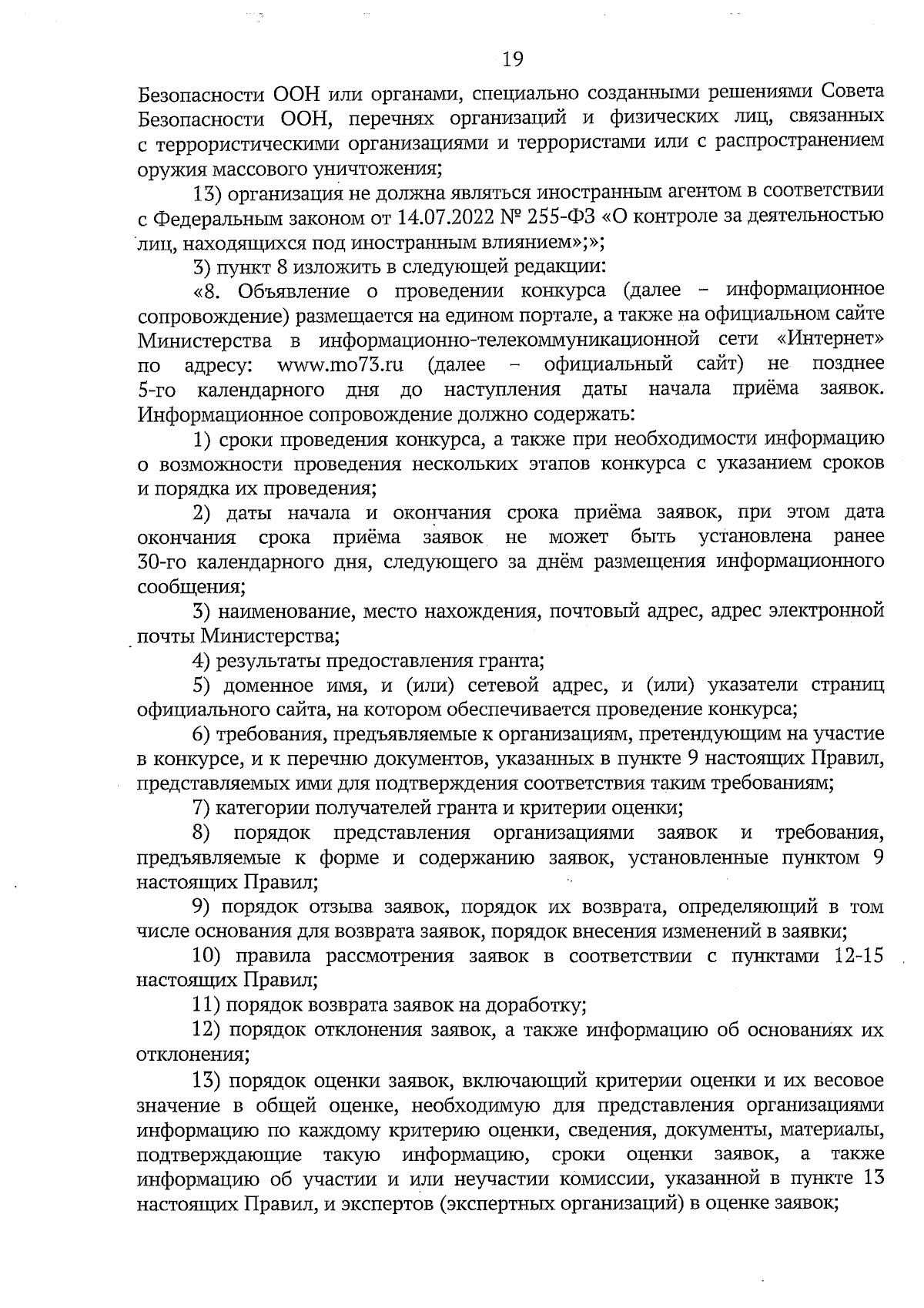 19

Безопасности ООН или органами, специально созданными решениями Совета Безопасности ООН, перечнях организаций и физических лиц, связанных с террористическими организациями и террористами или с распространением оружия массового уничтожения;

13) организация не должна являться иностранным агентом в соответствии с Федеральным законом от 14.07.2022 № 255-ФЗ «О контроле за деятельностью лиц, находящихся под иностранным влиянием»;»;

3) пункт 8 изложить в следующей редакции:

«8. Объявление о проведении конкурса (далее – информационное сопровождение) размещается на едином портале, а также на официальном сайте Министерства в информационно-телекоммуникационной сети «Интернет» по адресу: www.mo73.ru (далее – официальный сайт) не позднее 5-го календарного дня до наступления даты начала приёма заявок. Информационное сопровождение должно содержать:

1) сроки проведения конкурса, а также при необходимости информацию о возможности проведения нескольких этапов конкурса с указанием сроков и порядка их проведения;

2) даты начала и окончания срока приёма заявок, при этом дата окончания срока приёма заявок не может быть установлена ранее 30-го календарного дня, следующего за днём размещения информационного сообщения;

3) наименование, место нахождения, почтовый адрес, адрес электронной почты Министерства;

4) результаты предоставления гранта;

5) доменное имя, и (или) сетевой адрес, и (или) указатели страниц официального сайта, на котором обеспечивается проведение конкурса;

6) требования, предъявляемые к организациям, претендующим на участие в конкурсе, и к перечню документов, указанных в пункте 9 настоящих Правил, представляемых ими для подтверждения соответствия таким требованиям;

7) категории получателей гранта и критерии оценки;

8) порядок представления организациями заявок и требования, предъявляемые к форме и содержанию заявок, установленные пунктом 9 настоящих Правил;

9) порядок отзыва заявок, порядок их возврата, определяющий в том числе основания для возврата заявок, порядок внесения изменений в заявки;

10) правила рассмотрения заявок в соответствии с пунктами 12-15 настоящих Правил;

11) порядок возврата заявок на доработку;

12) порядок отклонения заявок, а также информацию об основаниях их отклонения;

13) порядок оценки заявок, включающий критерии оценки и их весовое значение в общей оценке, необходимую для представления организациями информацию по каждому критерию оценки, сведения, документы, материалы, подтверждающие такую информацию, сроки оценки заявок, а также информацию об участии и или неучастии комиссии, указанной в пункте 13 настоящих Правил, и экспертов (экспертных организаций) в оценке заявок;